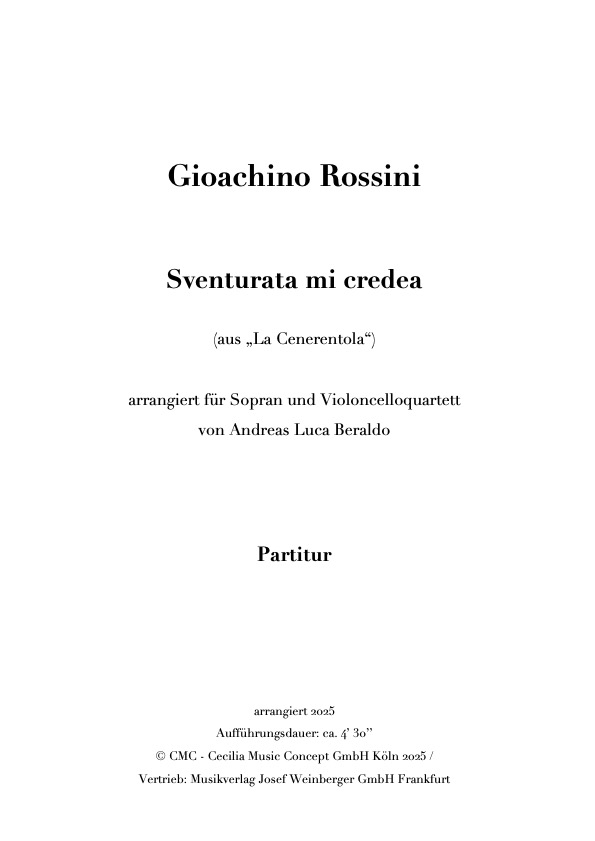 Gioachino Rossini

Sventurata mi credea

(aus „La Cenerentola“)

arrangiert für Sopran und Violoncelloquartett
von Andreas Luca Beraldo

Partitur

arrangiert 2025
Aufführungsdauer: ca. 4' 30''
© CMC - Cecilia Music Concept GmbH Köln 2025 /
Vertrieb: Musikverlag Josef Weinberger GmbH Frankfurt